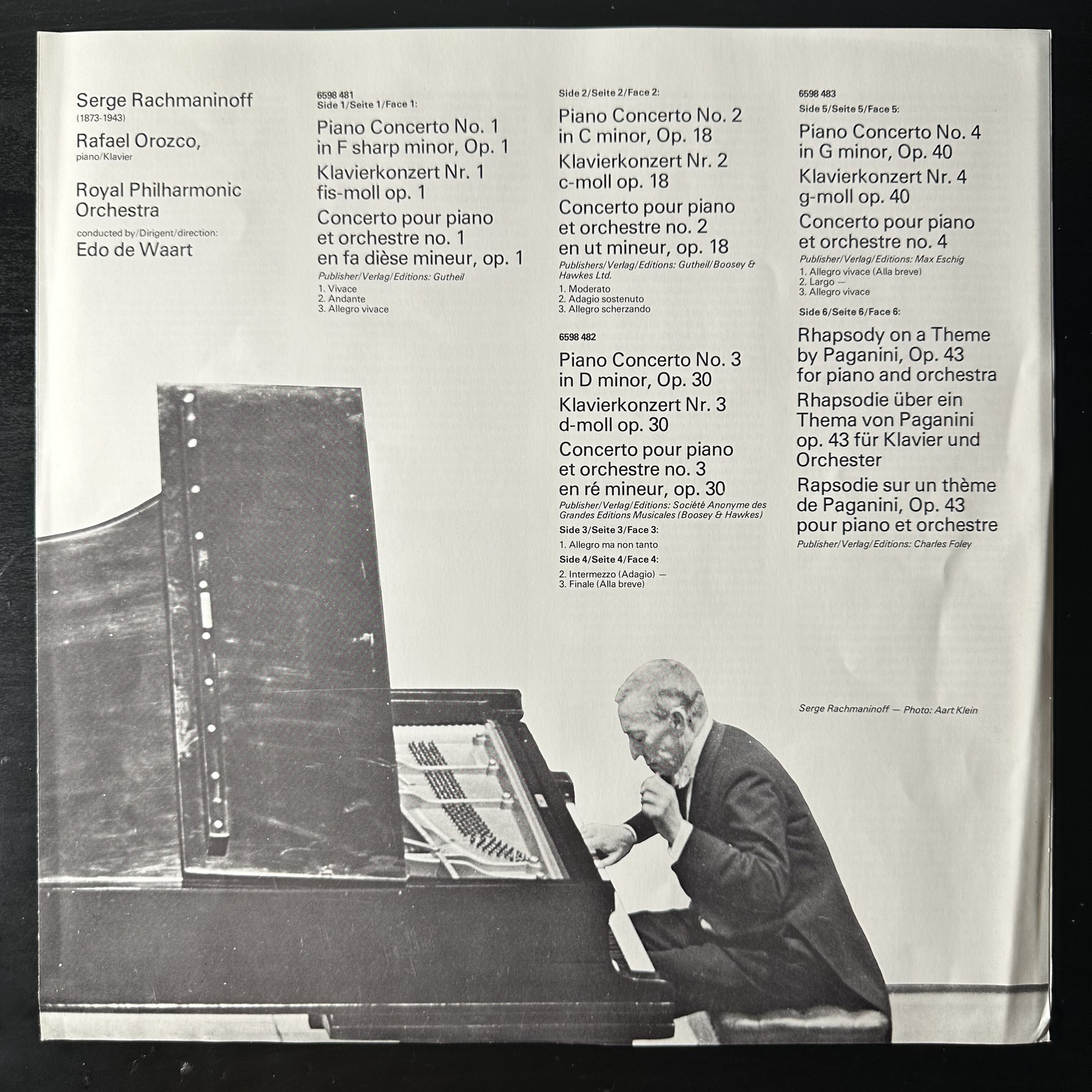 Serge Rachmaninoff
(1873-1943)

Rafael Orozco,
piano/Klavier

Royal Philharmonic Orchestra

conducted by/Dirigent/direction:
Edo de Waart

6598 481
Side 1/Seite 1/Face 1:

Piano Concerto No. 1
in F sharp minor, Op. 1

Klavierkonzert Nr. 1
fis-moll op. 1

Concerto pour piano
et orchestre no. 1
en fa dièse mineur, op. 1

Publisher/Verlag/Editions: Gutheil

1. Vivace
2. Andante
3. Allegro vivace

Side 2/Seite 2/Face 2:

Piano Concerto No. 2
in C minor, Op. 18

Klavierkonzert Nr. 2
c-moll op. 18

Concerto pour piano
et orchestre no. 2
en ut mineur, op. 18

Publishers/Verlag/Editions: Gutheil/Boosey & Hawkes Ltd.

1. Moderato
2. Adagio sostenuto
3. Allegro scherzando

6598 482

Piano Concerto No. 3
in D minor, Op. 30

Klavierkonzert Nr. 3
d-moll op. 30

Concerto pour piano
et orchestre no. 3
en ré mineur, op. 30

Publisher/Verlag/Editions: Société Anonyme des Grandes Editions Musicales (Boosey & Hawkes)

Side 3/Seite 3/Face 3:

1. Allegro ma non tanto

Side 4/Seite 4/Face 4:

2. Intermezzo (Adagio) —
3. Finale (Alla breve)

6598 483
Side 5/Seite 5/Face 5:

Piano Concerto No. 4
in G minor, Op. 40

Klavierkonzert Nr. 4
g-moll op. 40

Concerto pour piano
et orchestre no. 4

Publisher/Verlag/Editions: Max Eschig

1. Allegro vivace (Alla breve)
2. Largo —
3. Allegro vivace

Side 6/Seite 6/Face 6:

Rhapsody on a Theme
by Paganini, Op. 43
for piano and orchestra

Rhapsodie über ein
Thema von Paganini
op. 43 für Klavier und
Orchester

Rapsodie sur un thème
de Paganini, Op. 43
pour piano et orchestre

Publisher/Verlag/Editions: Charles Foley

Serge Rachmaninoff — Photo: Aart Klein